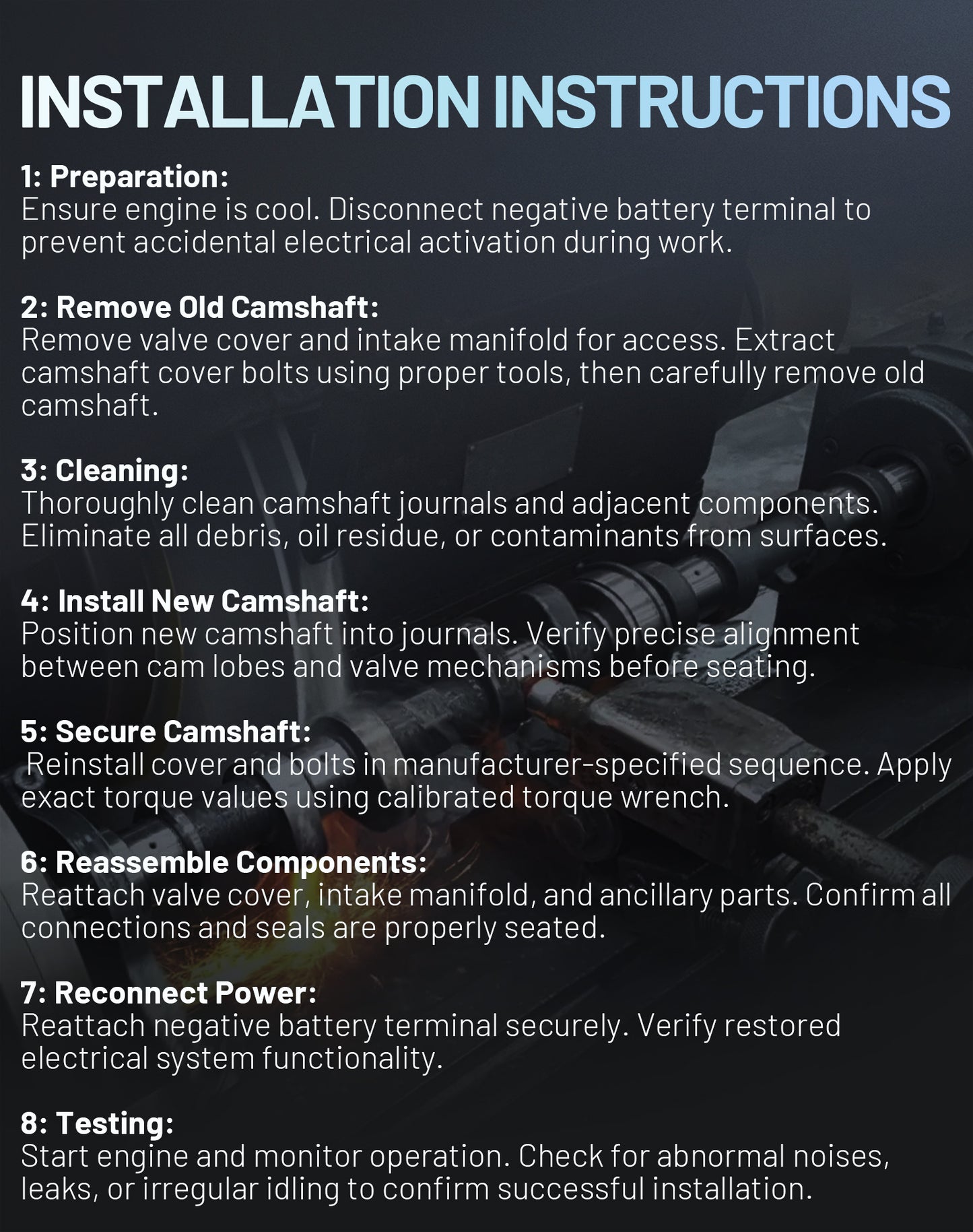 INSTALLATION INSTRUCTIONS

1: Preparation:
Ensure engine is cool. Disconnect negative battery terminal to prevent accidental electrical activation during work.

2: Remove Old Camshaft:
Remove valve cover and intake manifold for access. Extract camshaft cover bolts using proper tools, then carefully remove old camshaft.

3: Cleaning:
Thoroughly clean camshaft journals and adjacent components. Eliminate all debris, oil residue, or contaminants from surfaces.

4: Install New Camshaft:
Position new camshaft into journals. Verify precise alignment between cam lobes and valve mechanisms before seating.

5: Secure Camshaft:
Reinstall cover and bolts in manufacturer-specified sequence. Apply exact torque values using calibrated torque wrench.

6: Reassemble Components:
Reattach valve cover, intake manifold, and ancillary parts. Confirm all connections and seals are properly seated.

7: Reconnect Power:
Reattach negative battery terminal securely. Verify restored electrical system functionality.

8: Testing:
Start engine and monitor operation. Check for abnormal noises, leaks, or irregular idling to confirm successful installation.